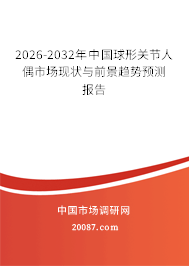 2026-2032年中国球形关节人偶市场现状与前景趋势预测报告

中国市场调研网

20087.com